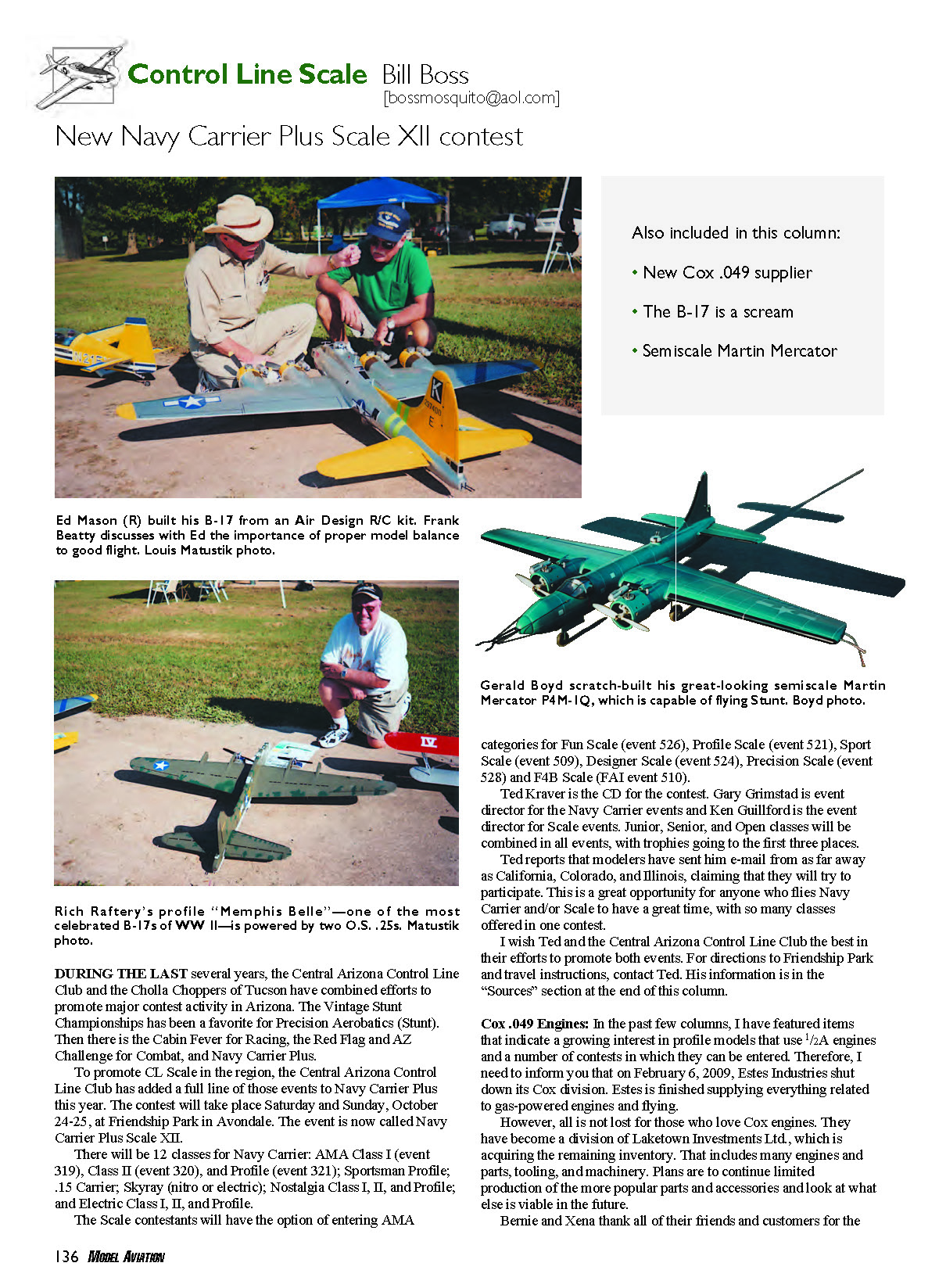 Control Line Scale Bill Boss
[bossmosquito@aol.com]

New Navy Carrier Plus Scale XII contest

Also included in this column:

• New Cox .049 supplier

• The B-17 is a scream

• Semiscale Martin Mercator

Ed Mason (R) built his B-17 from an Air Design R/C kit. Frank Beatty discusses with Ed the importance of proper model balance to good flight. Louis Matustik photo.

Gerald Boyd scratch-built his great-looking semiscale Martin Mercator P4M-1Q, which is capable of flying Stunt. Boyd photo.

Rich Raftery's profile "Memphis Belle"—one of the most celebrated B-17s of WW II—is powered by two O.S. .25s. Matustik photo.

DURING THE LAST several years, the Central Arizona Control Line Club and the Cholla Choppers of Tucson have combined efforts to promote major contest activity in Arizona. The Vintage Stunt Championships has been a favorite for Precision Aerobatics (Stunt). Then there is the Cabin Fever for Racing, the Red Flag and AZ Challenge for Combat, and Navy Carrier Plus.

To promote CL Scale in the region, the Central Arizona Control Line Club has added a full line of those events to Navy Carrier Plus this year. The contest will take place Saturday and Sunday, October 24-25, at Friendship Park in Avondale. The event is now called Navy Carrier Plus Scale XII.

There will be 12 classes for Navy Carrier: AMA Class I (event 319), Class II (event 320), and Profile (event 321); Sportsman Profile; .15 Carrier; Skyray (nitro or electric); Nostalgia Class I, II, and Profile; and Electric Class I, II, and Profile.

The Scale contestants will have the option of entering AMA categories for Fun Scale (event 526), Profile Scale (event 521), Sport Scale (event 509), Designer Scale (event 524), Precision Scale (event 528) and F4B Scale (FAI event 510).

Ted Kraver is the CD for the contest. Gary Grimstad is event director for the Navy Carrier events and Ken Guillford is the event director for Scale events. Junior, Senior, and Open classes will be combined in all events, with trophies going to the first three places.

Ted reports that modelers have sent him e-mail from as far away as California, Colorado, and Illinois, claiming that they will try to participate. This is a great opportunity for anyone who flies Navy Carrier and/or Scale to have a great time, with so many classes offered in one contest.

I wish Ted and the Central Arizona Control Line Club the best in their efforts to promote both events. For directions to Friendship Park and travel instructions, contact Ted. His information is in the "Sources" section at the end of this column.

Cox .049 Engines: In the past few columns, I have featured items that indicate a growing interest in profile models that use $^1/_2$A engines and a number of contests in which they can be entered. Therefore, I need to inform you that on February 6, 2009, Estes Industries shut down its Cox division. Estes is finished supplying everything related to gas-powered engines and flying.

However, all is not lost for those who love Cox engines. They have become a division of Laketown Investments Ltd., which is acquiring the remaining inventory. That includes many engines and parts, tooling, and machinery. Plans are to continue limited production of the more popular parts and accessories and look at what else is viable in the future.

Bernie and Xena thank all of their friends and customers for the

136 MODEL AVIATION